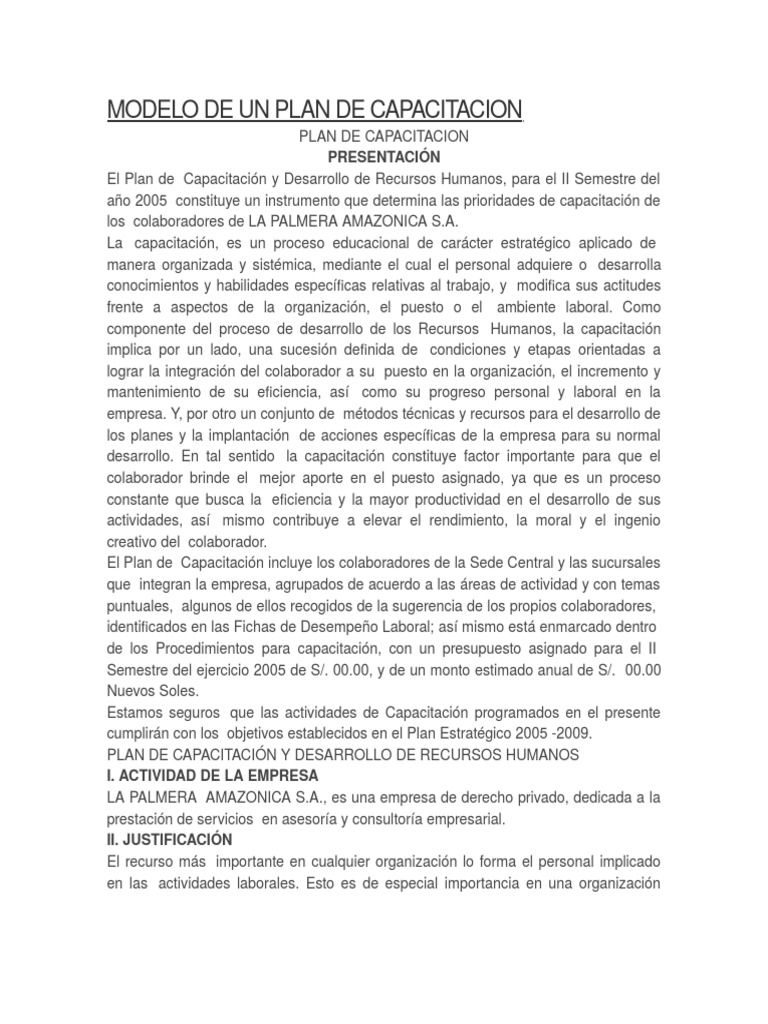 MODELO DE UN PLAN DE CAPACITACION

PLAN DE CAPACITACION

PRESENTACIÓN

El Plan de Capacitación y Desarrollo de Recursos Humanos, para el II Semestre del año 2005 constituye un instrumento que determina las prioridades de capacitación de los colaboradores de LA PALMERA AMAZONICA S.A.

La capacitación, es un proceso educacional de carácter estratégico aplicado de manera organizada y sistémica, mediante el cual el personal adquiere o desarrolla conocimientos y habilidades específicas relativas al trabajo, y modifica sus actitudes frente a aspectos de la organización, el puesto o el ambiente laboral. Como componente del proceso de desarrollo de los Recursos Humanos, la capacitación implica por un lado, una sucesión definida de condiciones y etapas orientadas a lograr la integración del colaborador a su puesto en la organización, el incremento y mantenimiento de su eficiencia, así como su progreso personal y laboral en la empresa. Y, por otro un conjunto de métodos técnicas y recursos para el desarrollo de los planes y la implantación de acciones específicas de la empresa para su normal desarrollo. En tal sentido la capacitación constituye factor importante para que el colaborador brinde el mejor aporte en el puesto asignado, ya que es un proceso constante que busca la eficiencia y la mayor productividad en el desarrollo de sus actividades, así mismo contribuye a elevar el rendimiento, la moral y el ingenio creativo del colaborador.

El Plan de Capacitación incluye los colaboradores de la Sede Central y las sucursales que integran la empresa, agrupados de acuerdo a las áreas de actividad y con temas puntuales, algunos de ellos recogidos de la sugerencia de los propios colaboradores, identificados en las Fichas de Desempeño Laboral; así mismo está enmarcado dentro de los Procedimientos para capacitación, con un presupuesto asignado para el II Semestre del ejercicio 2005 de S/. 00.00, y de un monto estimado anual de S/. 00.00 Nuevos Soles.

Estamos seguros que las actividades de Capacitación programados en el presente cumplirán con los objetivos establecidos en el Plan Estratégico 2005 -2009.

PLAN DE CAPACITACIÓN Y DESARROLLO DE RECURSOS HUMANOS

I. ACTIVIDAD DE LA EMPRESA

LA PALMERA AMAZONICA S.A., es una empresa de derecho privado, dedicada a la prestación de servicios en asesoría y consultoría empresarial.

II. JUSTIFICACIÓN

El recurso más importante en cualquier organización lo forma el personal implicado en las actividades laborales. Esto es de especial importancia en una organización